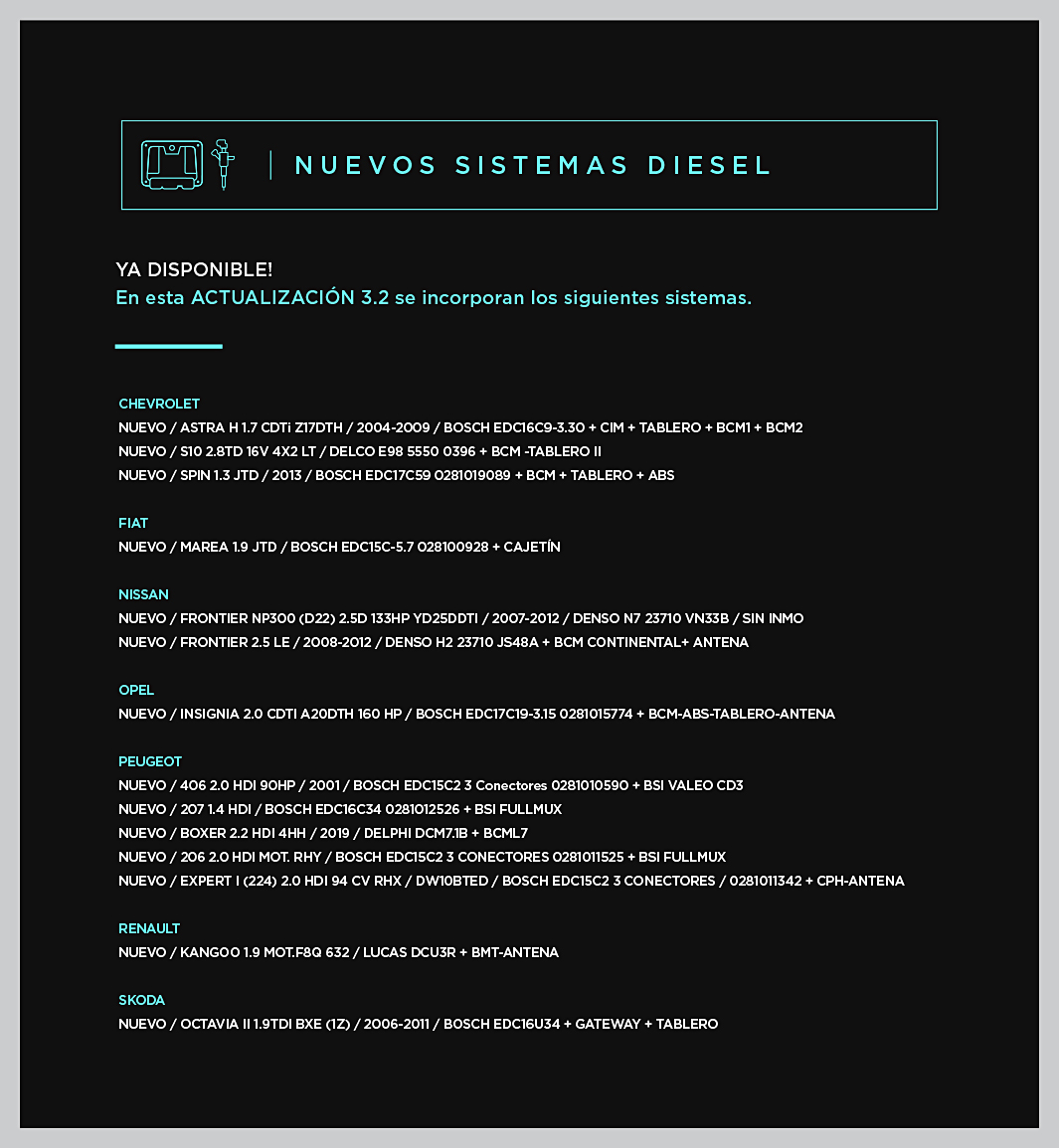 NUEVOS SISTEMAS DIESEL

YA DISPONIBLE!
En esta ACTUALIZACIÓN 3.2 se incorporan los siguientes sistemas.

CHEVROLET
NUEVO / ASTRA H 1.7 CDTi Z17DTH / 2004-2009 / BOSCH EDC16C9-3.30 + CIM + TABLERO + BCM1 + BCM2
NUEVO / S10 2.8TD 16V 4X2 LT / DELCO E98 5550 0396 + BCM -TABLERO II
NUEVO / SPIN 1.3 JTD / 2013 / BOSCH EDC17C59 0281019089 + BCM + TABLERO + ABS

FIAT
NUEVO / MAREA 1.9 JTD / BOSCH EDC15C-5.7 028100928 + CAJETÍN

NISSAN
NUEVO / FRONTIER NP300 (D22) 2.5D 133HP YD25DDTI / 2007-2012 / DENSO N7 23710 VN33B / SIN INMO
NUEVO / FRONTIER 2.5 LE / 2008-2012 / DENSO H2 23710 JS48A + BCM CONTINENTAL+ ANTENA

OPEL
NUEVO / INSIGNIA 2.0 CDTI A20DTH 160 HP / BOSCH EDC17C19-3.15 0281015774 + BCM-ABS-TABLERO-ANTENA

PEUGEOT
NUEVO / 406 2.0 HDI 90HP / 2001 / BOSCH EDC15C2 3 Conectores 0281010590 + BSI VALEO CD3
NUEVO / 207 1.4 HDI / BOSCH EDC16C34 0281012526 + BSI FULLMUX
NUEVO / BOXER 2.2 HDI 4HH / 2019 / DELPHI DCM7.1B + BCML7
NUEVO / 206 2.0 HDI MOT. RHY / BOSCH EDC15C2 3 CONECTORES 0281011525 + BSI FULLMUX
NUEVO / EXPERT I (224) 2.0 HDI 94 CV RHX / DW10BTED / BOSCH EDC15C2 3 CONECTORES / 0281011342 + CPH-ANTENA

RENAULT
NUEVO / KANGOO 1.9 MOT.F8Q 632 / LUCAS DCU3R + BMT-ANTENA

SKODA
NUEVO / OCTAVIA II 1.9TDI BXE (1Z) / 2006-2011 / BOSCH EDC16U34 + GATEWAY + TABLERO